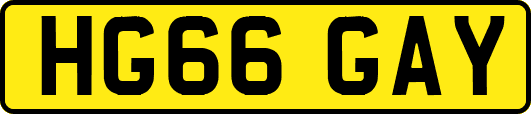 HG66 GAY